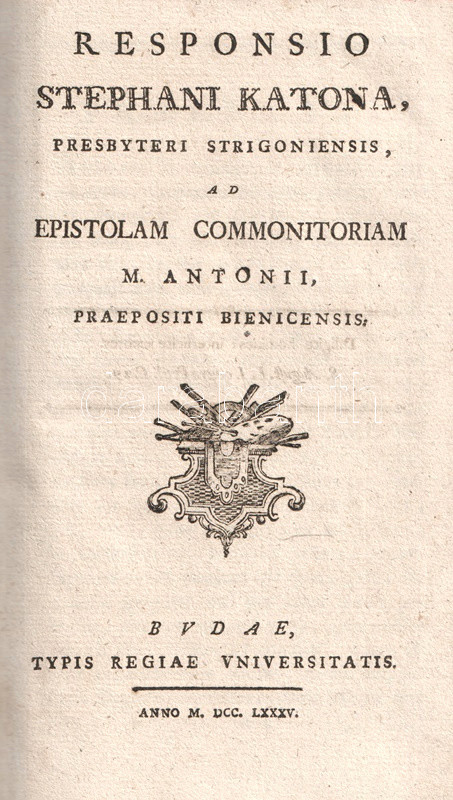 RESPONSIO
STEPHANI KATONA,
PRESBYTERI STRIGONIENSIS,
AD
EPISTOLAM COMMONITORIAM
M. ANTONII,
PRAEPOSITI BIENICENSIS.

BVDAE,
TYPIS REGIAE VNIVERSITATIS.

ANNO M. DCC. LXXXV.